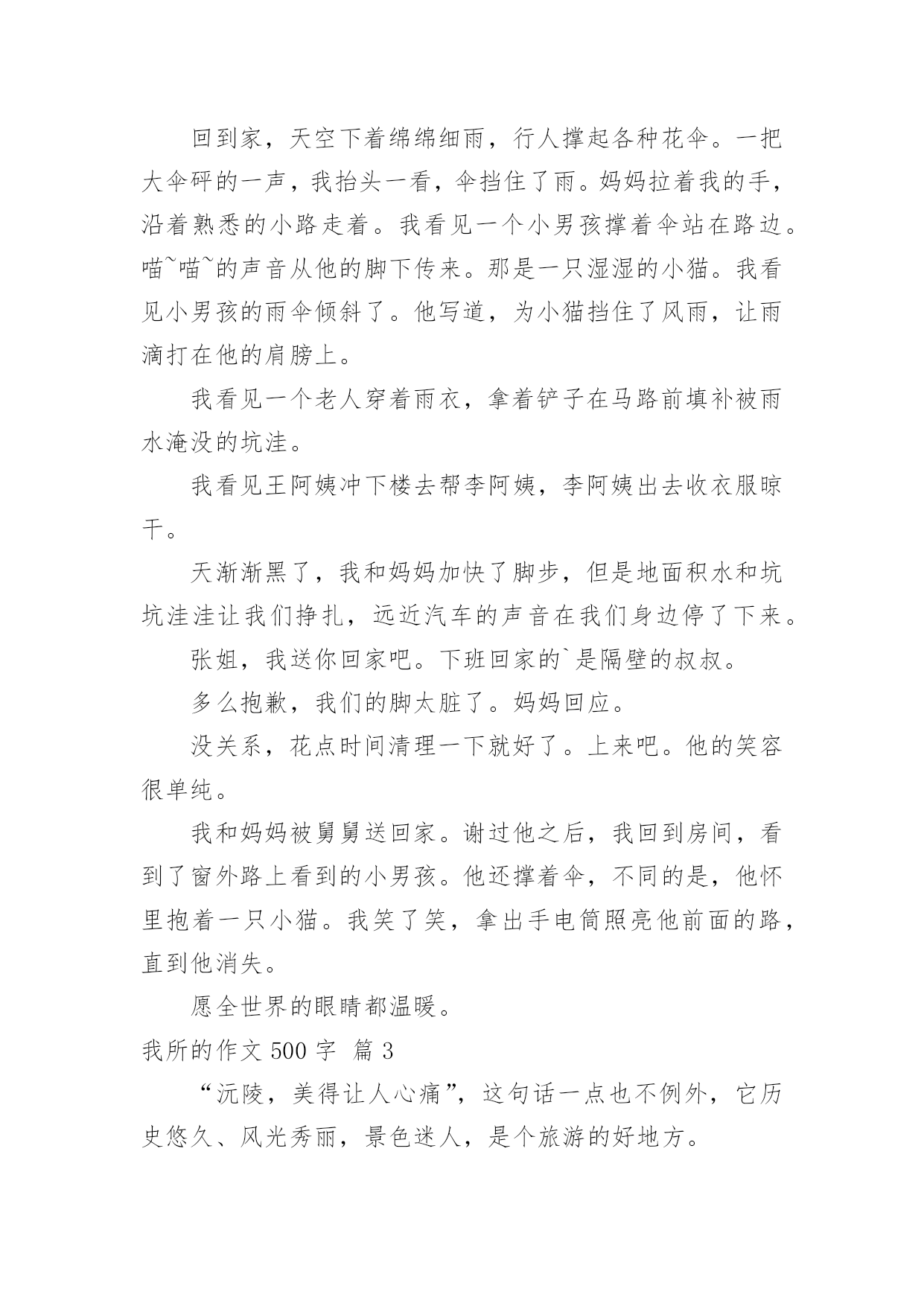 回到家，天空下着绵绵细雨，行人撑起各种花伞。一把大伞砰的一声，我抬头一看，伞挡住了雨。妈妈拉着我的手，沿着熟悉的小路走着。我看见一个小男孩撑着伞站在路边。喵~喵~的声音从他的脚下传来。那是一只湿湿的小猫。我看见小男孩的雨伞倾斜了。他写道，为小猫挡住了风雨，让雨滴打在他的肩膀上。

我看见一个老人穿着雨衣，拿着铲子在马路前填补被雨水淹没的坑洼。

我看见王阿姨冲下楼去帮李阿姨，李阿姨出去收衣服晾干。

天渐渐黑了，我和妈妈加快了脚步，但是地面积水和坑坑洼洼让我们挣扎，远近汽车的声音在我们身边停了下来。

张姐，我送你回家吧。下班回家的`是隔壁的叔叔。

多么抱歉，我们的脚太脏了。妈妈回应。

没关系，花点时间清理一下就好了。上来吧。他的笑容很单纯。

我和妈妈被舅舅送回家。谢过他之后，我回到房间，看到了窗外路上看到的小男孩。他还撑着伞，不同的是，他怀里抱着一只小猫。我笑了笑，拿出手电筒照亮他前面的路，直到他消失。

愿全世界的眼睛都温暖。

我所的作文 500 字 篇 3

“沅陵，美得让人心痛”，这句话一点也不例外，它历史悠久、风光秀丽，景色迷人，是个旅游的好地方。